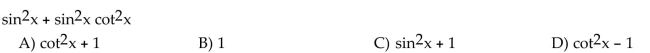 $\sin^2 x + \sin^2 x \cot^2 x$

A) $\cot^2 x + 1$
B) 1
C) $\sin^2 x + 1$
D) $\cot^2 x - 1$